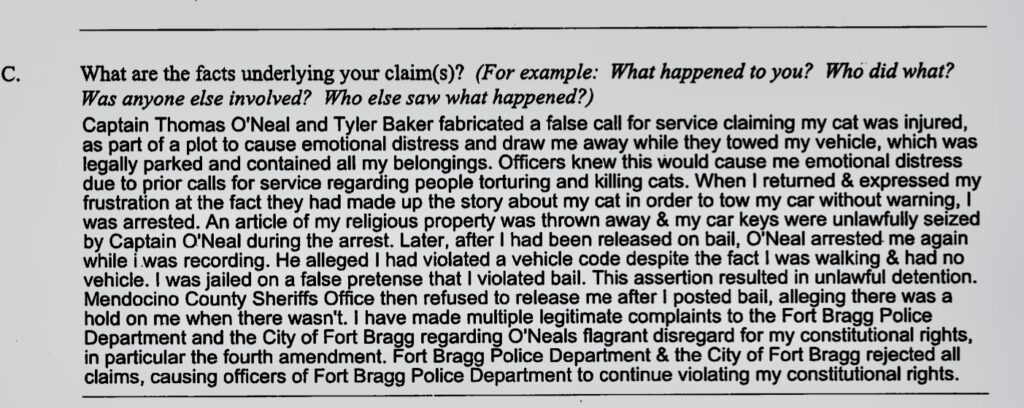 C. What are the facts underlying your claim(s)? (For example: What happened to you? Who did what? Was anyone else involved? Who else saw what happened?)

Captain Thomas O'Neal and Tyler Baker fabricated a false call for service claiming my cat was injured, as part of a plot to cause emotional distress and draw me away while they towed my vehicle, which was legally parked and contained all my belongings. Officers knew this would cause me emotional distress due to prior calls for service regarding people torturing and killing cats. When I returned & expressed my frustration at the fact they had made up the story about my cat in order to tow my car without warning, I was arrested. An article of my religious property was thrown away & my car keys were unlawfully seized by Captain O'Neal during the arrest. Later, after I had been released on bail, O'Neal arrested me again while i was recording. He alleged I had violated a vehicle code despite the fact I was walking & had no vehicle. I was jailed on a false pretense that I violated bail. This assertion resulted in unlawful detention. Mendocino County Sheriffs Office then refused to release me after I posted bail, alleging there was a hold on me when there wasn't. I have made multiple legitimate complaints to the Fort Bragg Police Department and the City of Fort Bragg regarding O'Neals flagrant disregard for my constitutional rights, in particular the fourth amendment. Fort Bragg Police Department & the City of Fort Bragg rejected all claims, causing officers of Fort Bragg Police Department to continue violating my constitutional rights.